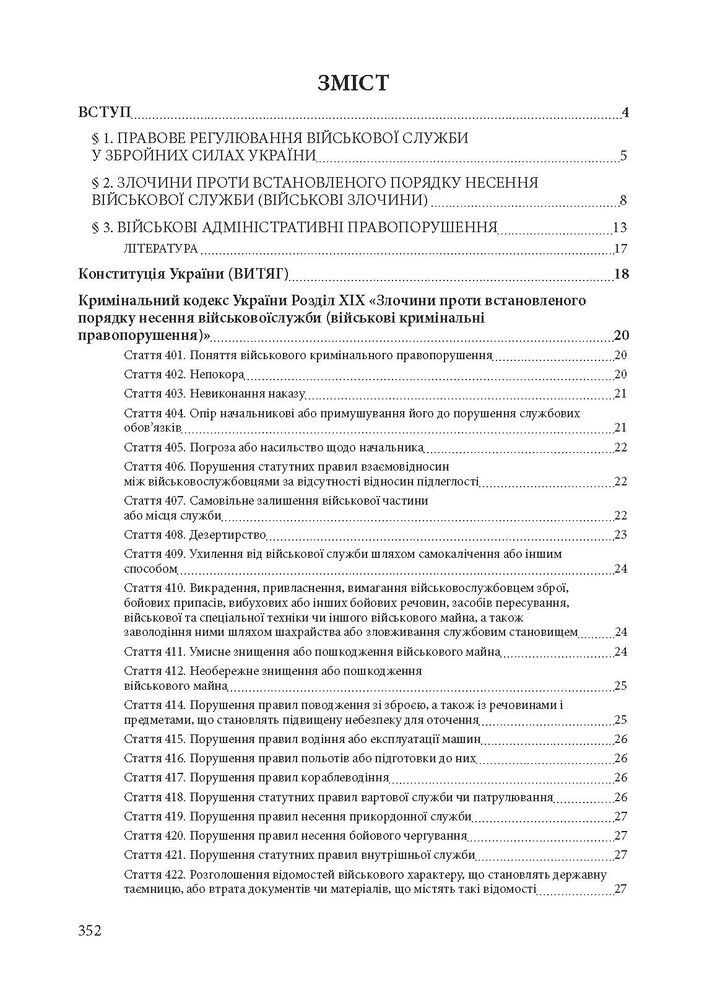 ЗМІСТ

ВСТУП 4

§ 1. ПРАВОВЕ РЕГУЛЮВАННЯ ВІЙСЬКОВОЇ СЛУЖБИ У ЗБРОЙНИХ СИЛАХ УКРАЇНИ 5

§ 2. ЗЛОЧИНИ ПРОТИ ВСТАНОВЛЕНОГО ПОРЯДКУ НЕСЕННЯ ВІЙСЬКОВОЇ СЛУЖБИ (ВІЙСЬКОВІ ЗЛОЧИНИ) 8

§ 3. ВІЙСЬКОВІ АДМІНІСТРАТИВНІ ПРАВОПОРУШЕННЯ 13

ЛІТЕРАТУРА 17

Конституція України (ВИТЯГ) 18

Кримінальний кодекс України Розділ XIX «Злочини проти встановленого порядку несення військовоїслужби (військові кримінальні правопорушення)» 20

Стаття 401. Поняття військового кримінального правопорушення 20

Стаття 402. Непокора 20

Стаття 403. Невиконання наказу 21

Стаття 404. Опір начальникові або примушування його до порушення службових обов'язків 21

Стаття 405. Погроза або насильство щодо начальника 22

Стаття 406. Порушення статутних правил взаємовідносин між військовослужбовцями за відсутності відносин підлеглості 22

Стаття 407. Самовільне залишення військової частини або місця служби 22

Стаття 408. Дезертирство 23

Стаття 409. Ухилення від військової служби шляхом самокалічення або іншим способом 24

Стаття 410. Викрадення, привласнення, вимагання військовослужбовцем зброї, бойових припасів, вибухових або інших бойових речовин, засобів пересування, військової та спеціальної техніки чи іншого військового майна, а також заволодіння ними шляхом шахрайства або зловживання службовим становищем 24

Стаття 411. Умисне знищення або пошкодження військового майна 24

Стаття 412. Необережне знищення або пошкодження військового майна 25

Стаття 414. Порушення правил поводження зі зброєю, а також із речовинами і предметами, що становлять підвищену небезпеку для оточення 25

Стаття 415. Порушення правил водіння або експлуатації машин 26

Стаття 416. Порушення правил польотів або підготовки до них 26

Стаття 417. Порушення правил кораблеводіння 26

Стаття 418. Порушення статутних правил вартової служби чи патрулювання 26

Стаття 419. Порушення правил несення прикордонної служби 27

Стаття 420. Порушення правил несення бойового чергування 27

Стаття 421. Порушення статутних правил внутрішньої служби 27

Стаття 422. Розголошення відомостей військового характеру, що становлять державну таємницю, або втрата документів чи матеріалів, що містять такі відомості 27

352